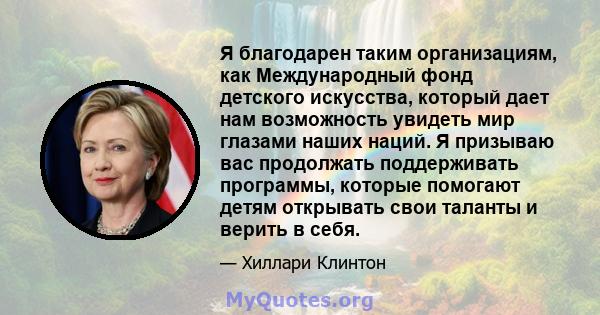 Я благодарен таким организациям, как Международный фонд детского искусства, который дает нам возможность увидеть мир глазами наших наций. Я призываю вас продолжать поддерживать программы, которые помогают детям открывать свои таланты и верить в себя.

— Хиллари Клинтон

MyQuotes.org